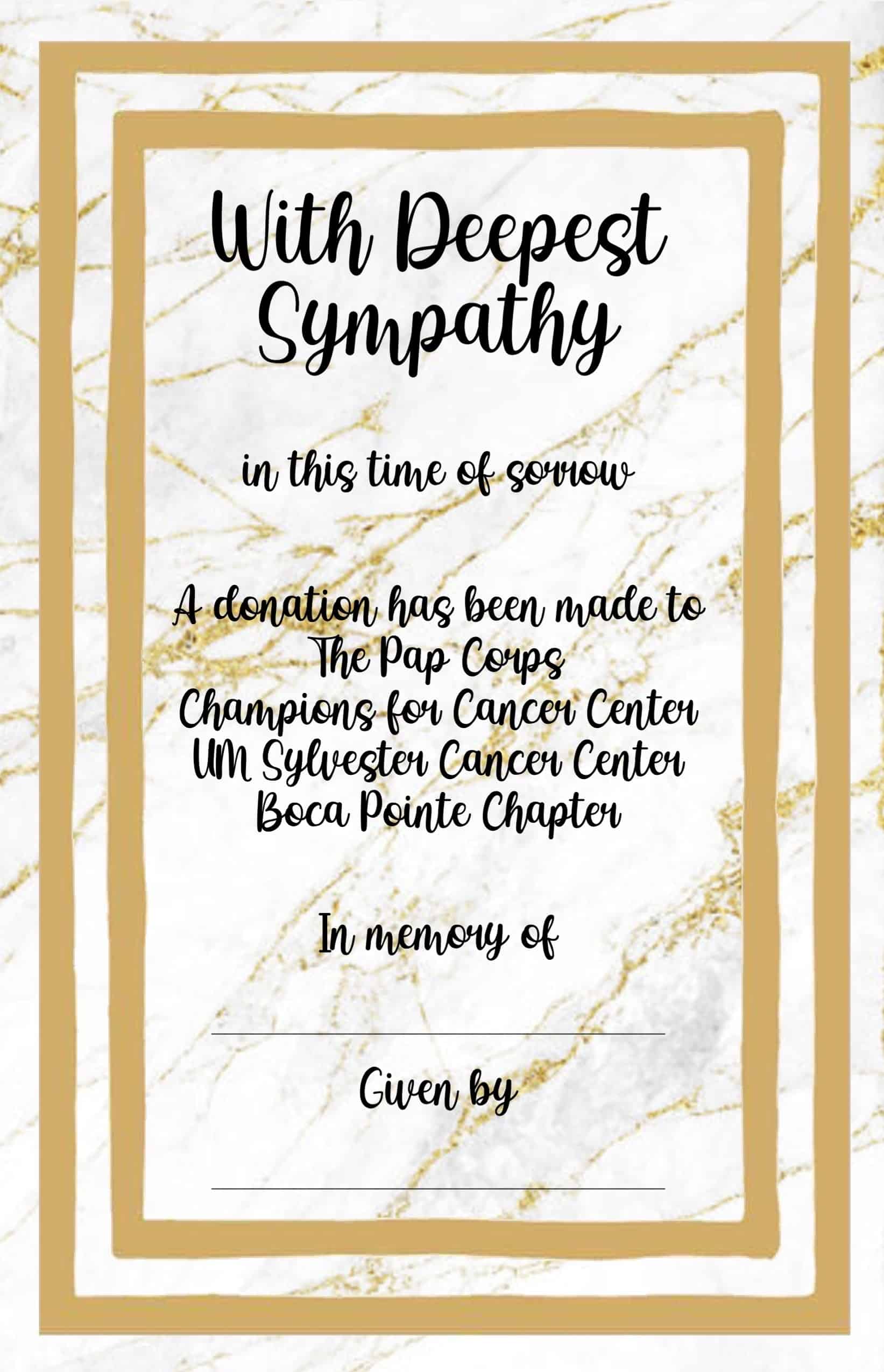 With Deepest Sympathy

in this time of sorrow

A donation has been made to
The Pap Corps
Champions for Cancer Center
UM Sylvester Cancer Center
Boca Pointe Chapter

In memory of

Given by